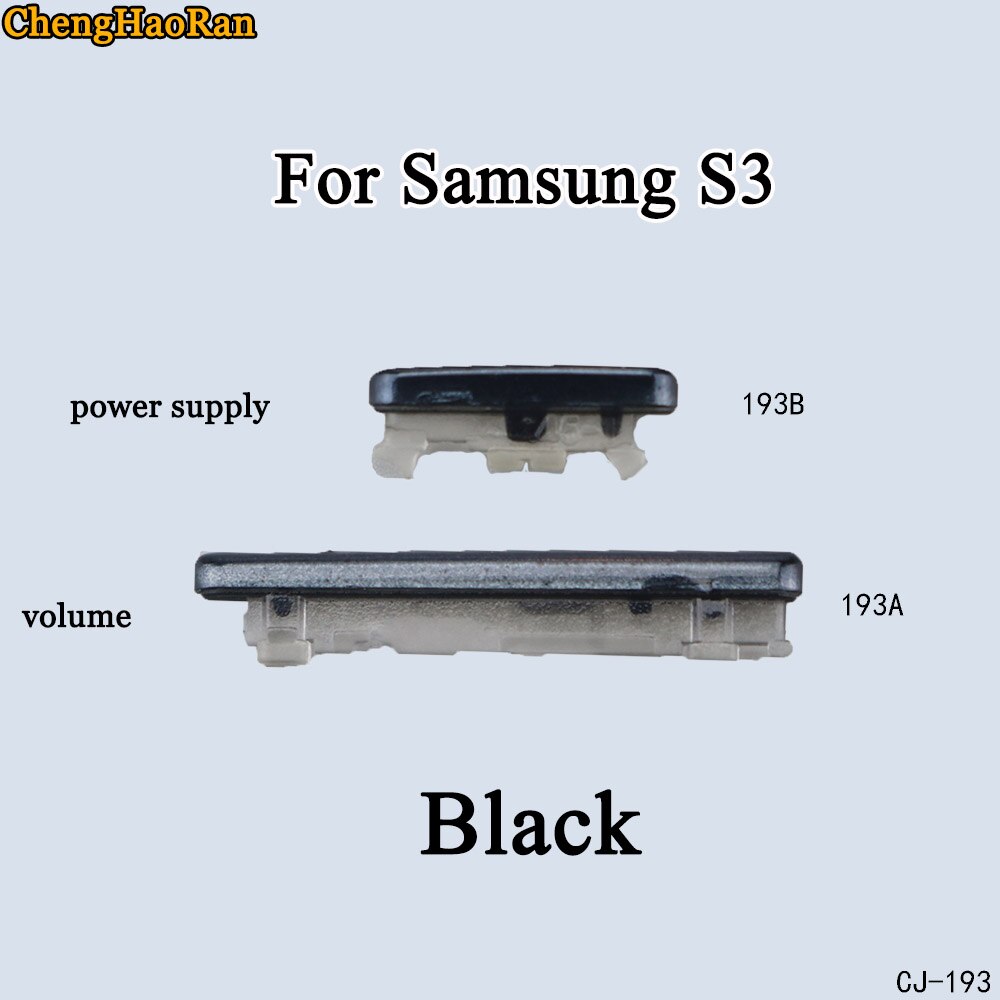 ChengHaoRan

For Samsung S3

power supply

193B

volume

193A

Black

CJ-193